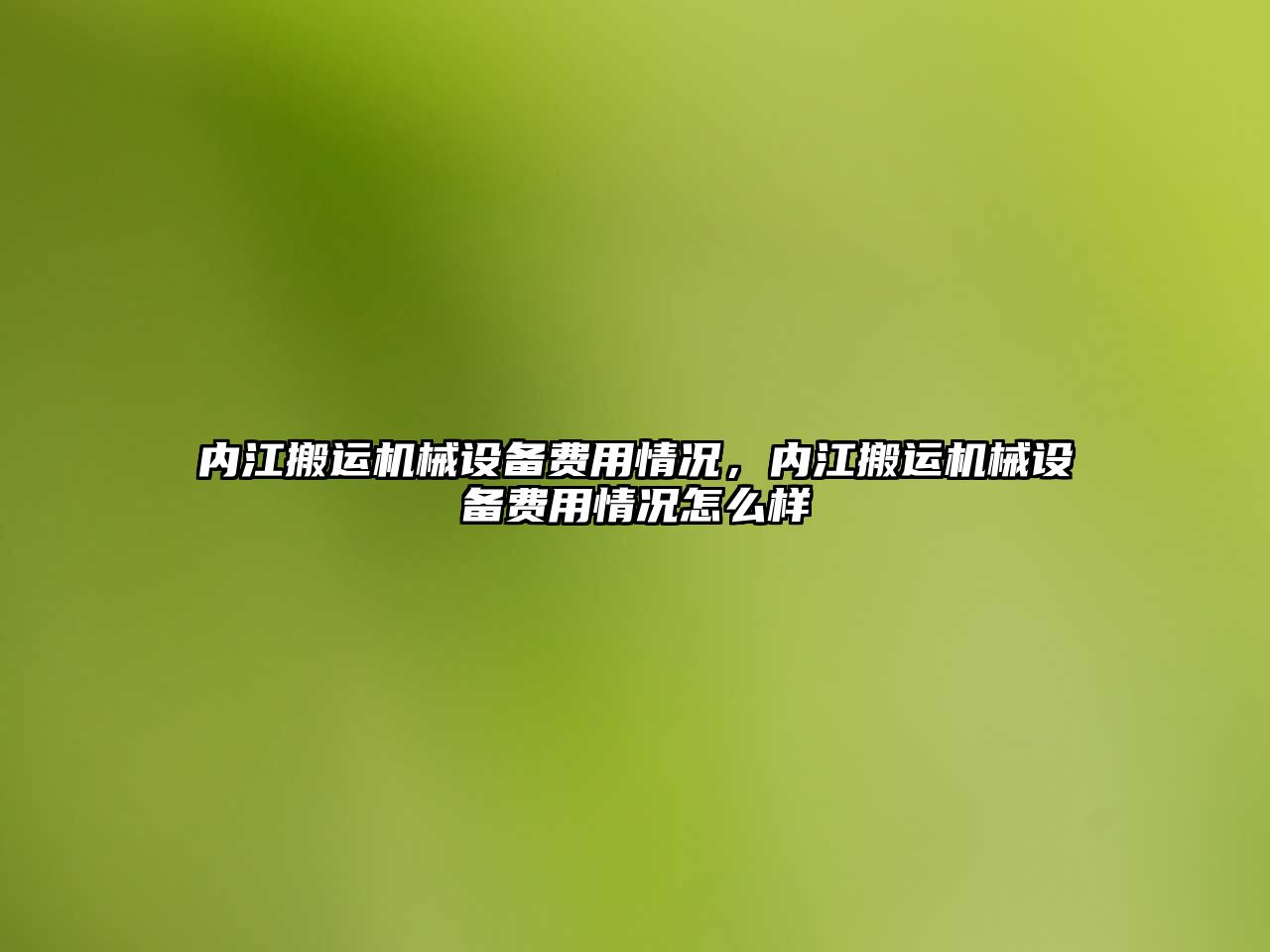 内江搬运机械设备费用情况，内江搬运机械设备费用情况怎么样